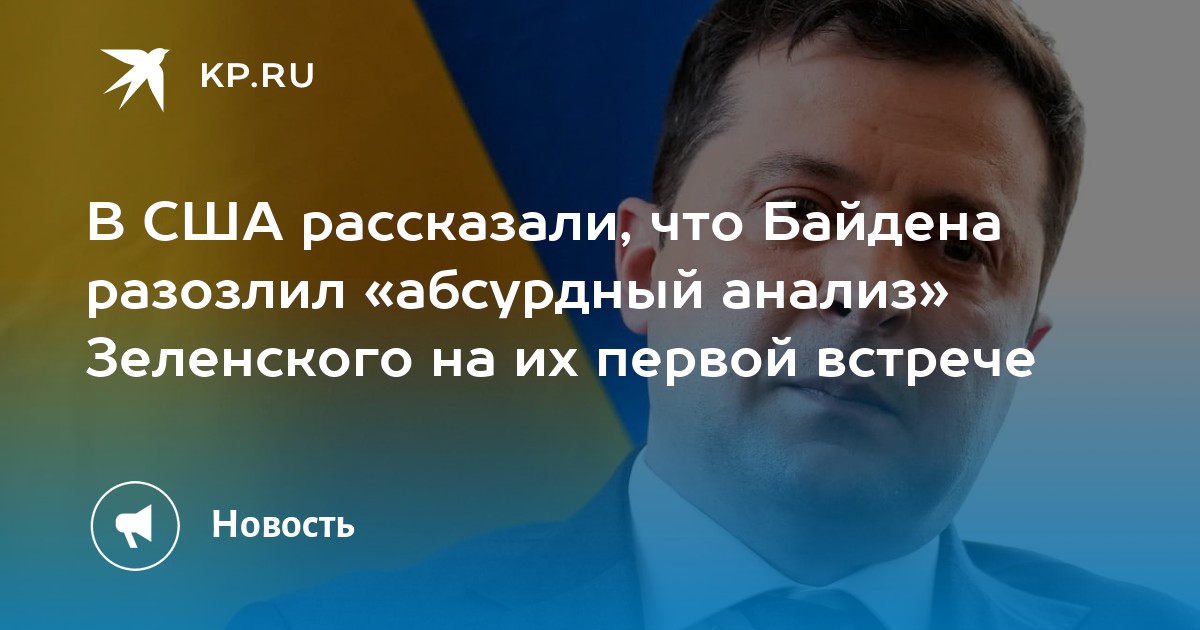 KP.RU

В США рассказали, что Байдена разозлил «абсурдный анализ» Зеленского на их первой встрече

Новость